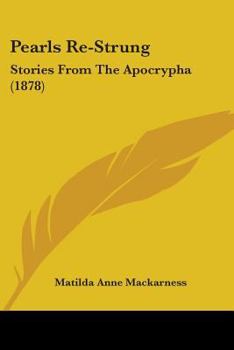 Pearls Re-Strung

Stories From The Apocrypha (1878)

Matilda Anne Mackarness